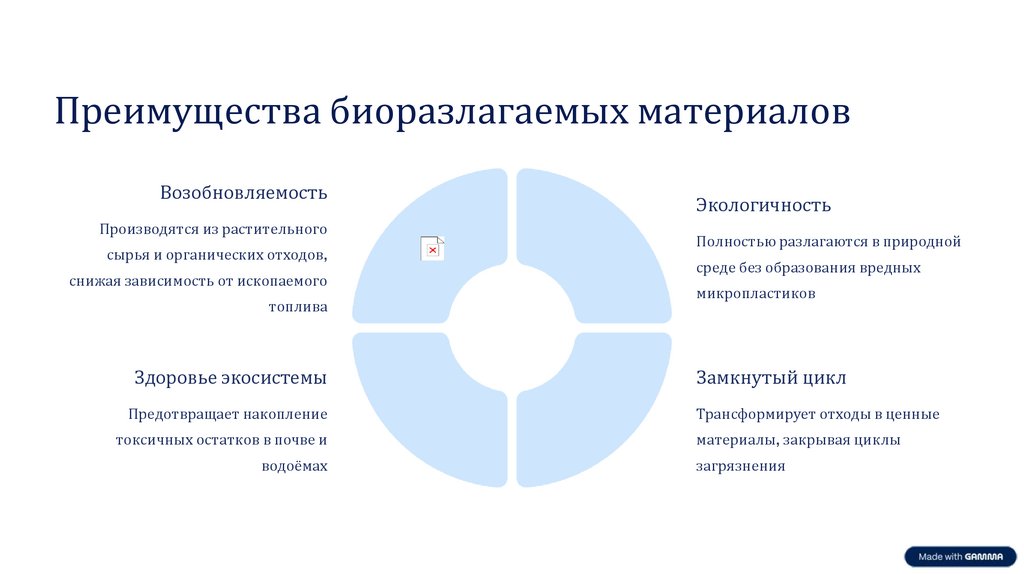 Преимущества биоразлагаемых материалов

Возобновляемость

Производятся из растительного сырья и органических отходов, снижая зависимость от ископаемого топлива

Экологичность

Полностью разлагаются в природной среде без образования вредных микропластиков

Здоровье экосистемы

Предотвращает накопление токсичных остатков в почве и водоёмах

Замкнутый цикл

Трансформирует отходы в ценные материалы, закрывая циклы загрязнения

Made with GAMMA